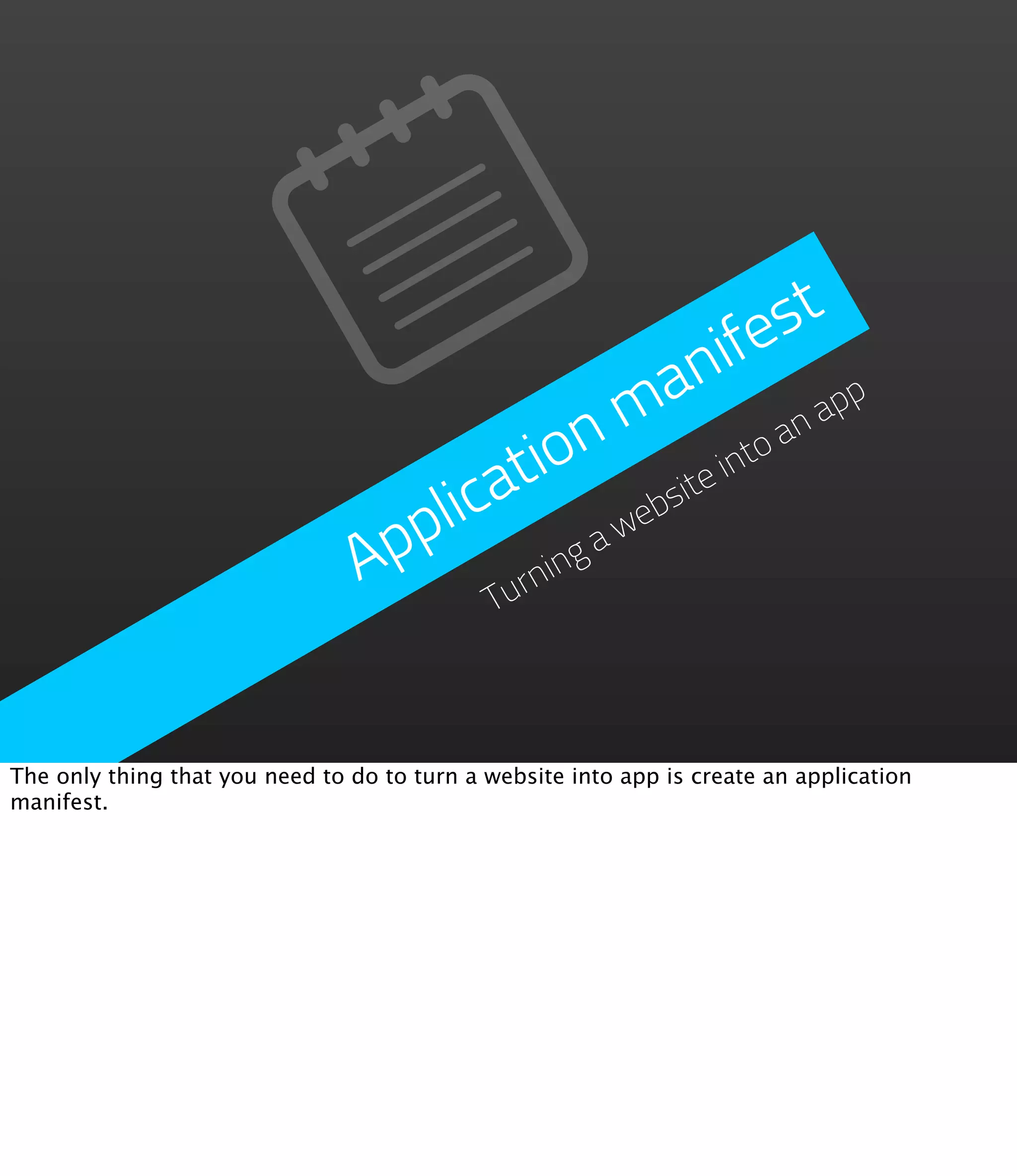 Application manifest

Turning a website into an app

The only thing that you need to do to turn a website into app is create an application manifest.